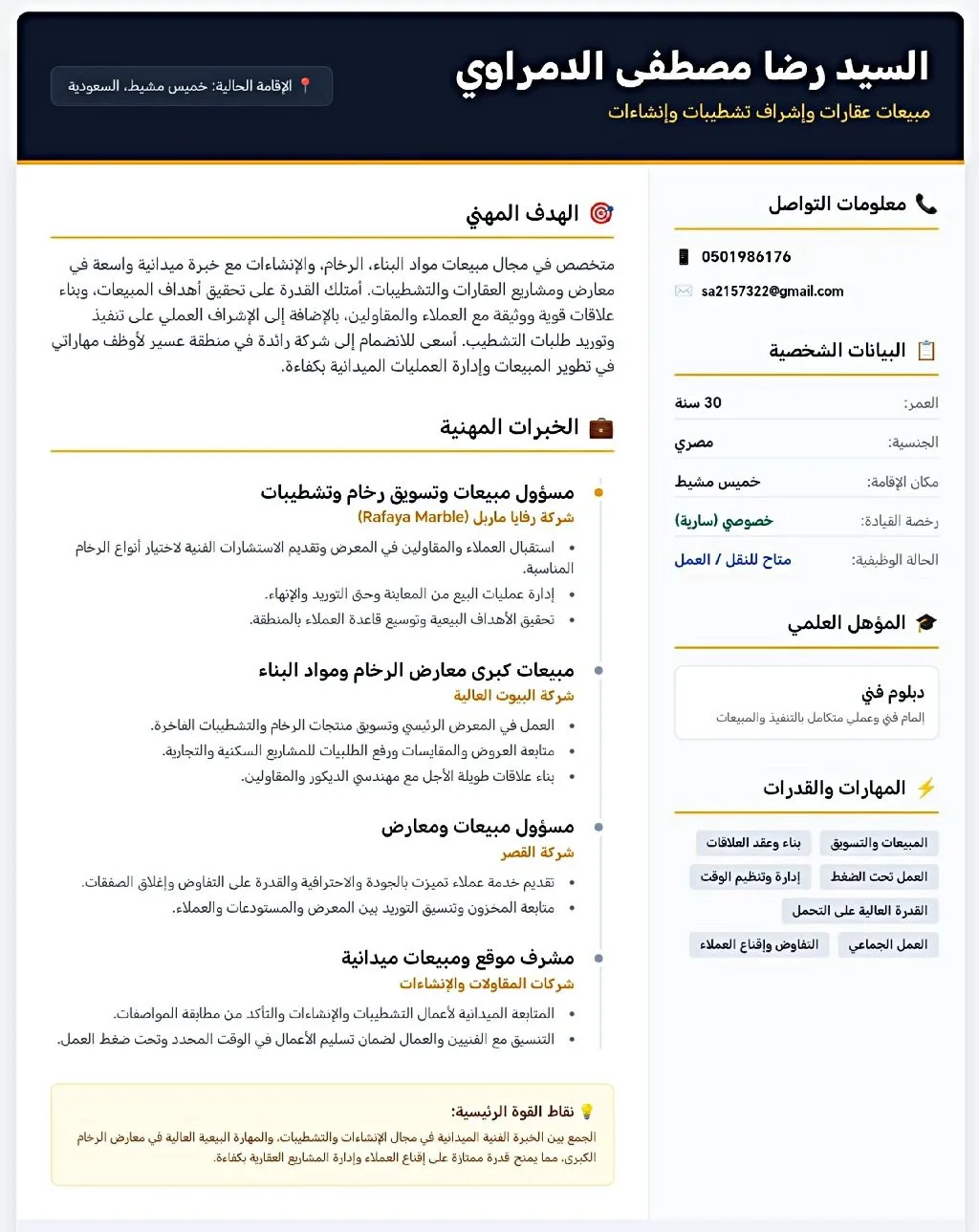 السيد رضا مصطفى الدمراوي
مبيعات عقارات وإشراف تشطيبات وإنشاءات

الإقامة الحالية: خميس مشيط، السعودية

معلومات التواصل
0501986176
sa2157322@gmail.com

البيانات الشخصية
| العمر: | 30 سنة |
|---|---|
| الجنسية: | مصري |
| مكان الإقامة: | خميس مشيط |
| رخصة القيادة: | خصوصي (سارية) |
| الحالة الوظيفية: | متاح للنقل / العمل |

المؤهل العلمي
دبلوم فني
إلمام فني وعملي متكامل بالتنفيذ والمبيعات

المهارات والقدرات
المبيعات والتسويق
بناء وعقد العلاقات
العمل تحت الضغط
إدارة وتنظيم الوقت
القدرة العالية على التحمل
العمل الجماعي
التفاوض وإقناع العملاء

الهدف المهني
متخصص في مجال مبيعات مواد البناء، الرخام، والإنشاءات مع خبرة ميدانية واسعة في معارض ومشاريع العقارات والتشطيبات. أمتلك القدرة على تحقيق أهداف المبيعات، وبناء علاقات قوية ووثيقة مع العملاء والمقاولين، بالإضافة إلى الإشراف العملي على تنفيذ وتوريد طلبات التشطيب. أسعى للانضمام إلى شركة رائدة في منطقة عسير لأوظف مهاراتي في تطوير المبيعات وإدارة العمليات الميدانية بكفاءة.

الخبرات المهنية

مسؤول مبيعات وتسويق رخام وتشطيبات
شركة رفايا ماربل (Rafaya Marble)
• استقبال العملاء والمقاولين في المعرض وتقديم الاستشارات الفنية لاختيار أنواع الرخام المناسبة.
• إدارة عمليات البيع من المعاينة وحتى التوريد والإنهاء.
• تحقيق الأهداف البيعية وتوسيع قاعدة العملاء بالمنطقة.

مبيعات كبرى معارض الرخام ومواد البناء
شركة البيوت العالية
• العمل في المعرض الرئيسي وتسويق منتجات الرخام والتشطيبات الفاخرة.
• متابعة العروض والمقايسات ورفع الطلبيات للمشاريع السكنية والتجارية.
• بناء علاقات طويلة الأجل مع مهندسي الديكور والمقاولين.

مسؤول مبيعات ومعارض
شركة القصر
• تقديم خدمة عملاء تميزت بالجودة والاحترافية والقدرة على التفاوض وإغلاق الصفقات.
• متابعة المخزون وتنسيق التوريد بين المعرض والمستودعات والعملاء.

مشرف موقع ومبيعات ميدانية
شركات المقاولات والإنشاءات
• المتابعة الميدانية لأعمال التشطيبات والإنشاءات والتأكد من مطابقة المواصفات.
• التنسيق مع الفنيين والعمال لضمان تسليم الأعمال في الوقت المحدد وتحت ضغط العمل.

نقاط القوة الرئيسية:
الجمع بين الخبرة الفنية الميدانية في مجال الإنشاءات والتشطيبات، والمهارة البيعية العالية في معارض الرخام الكبرى، مما يمنح قدرة ممتازة على إقناع العملاء وإدارة المشاريع العقارية بكفاءة.